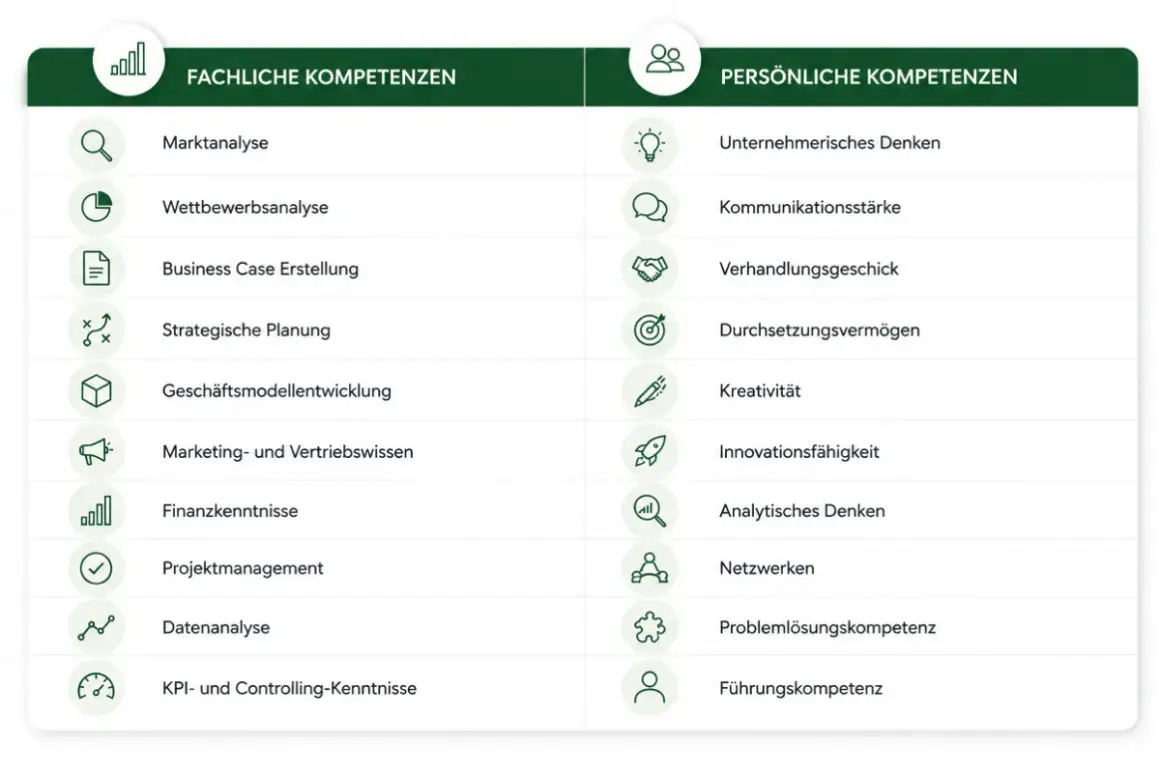 | FACHLICHE KOMPETENZEN | PERSÖNLICHE KOMPETENZEN |
|---|---|
| Marktanalyse | Unternehmerisches Denken |
| Wettbewerbsanalyse | Kommunikationsstärke |
| Business Case Erstellung | Verhandlungsgeschick |
| Strategische Planung | Durchsetzungsvermögen |
| Geschäftsmodellentwicklung | Kreativität |
| Marketing- und Vertriebswissen | Innovationsfähigkeit |
| Finanzkenntnisse | Analytisches Denken |
| Projektmanagement | Netzwerken |
| Datenanalyse | Problemlösungskompetenz |
| KPI- und Controlling-Kenntnisse | Führungskompetenz |